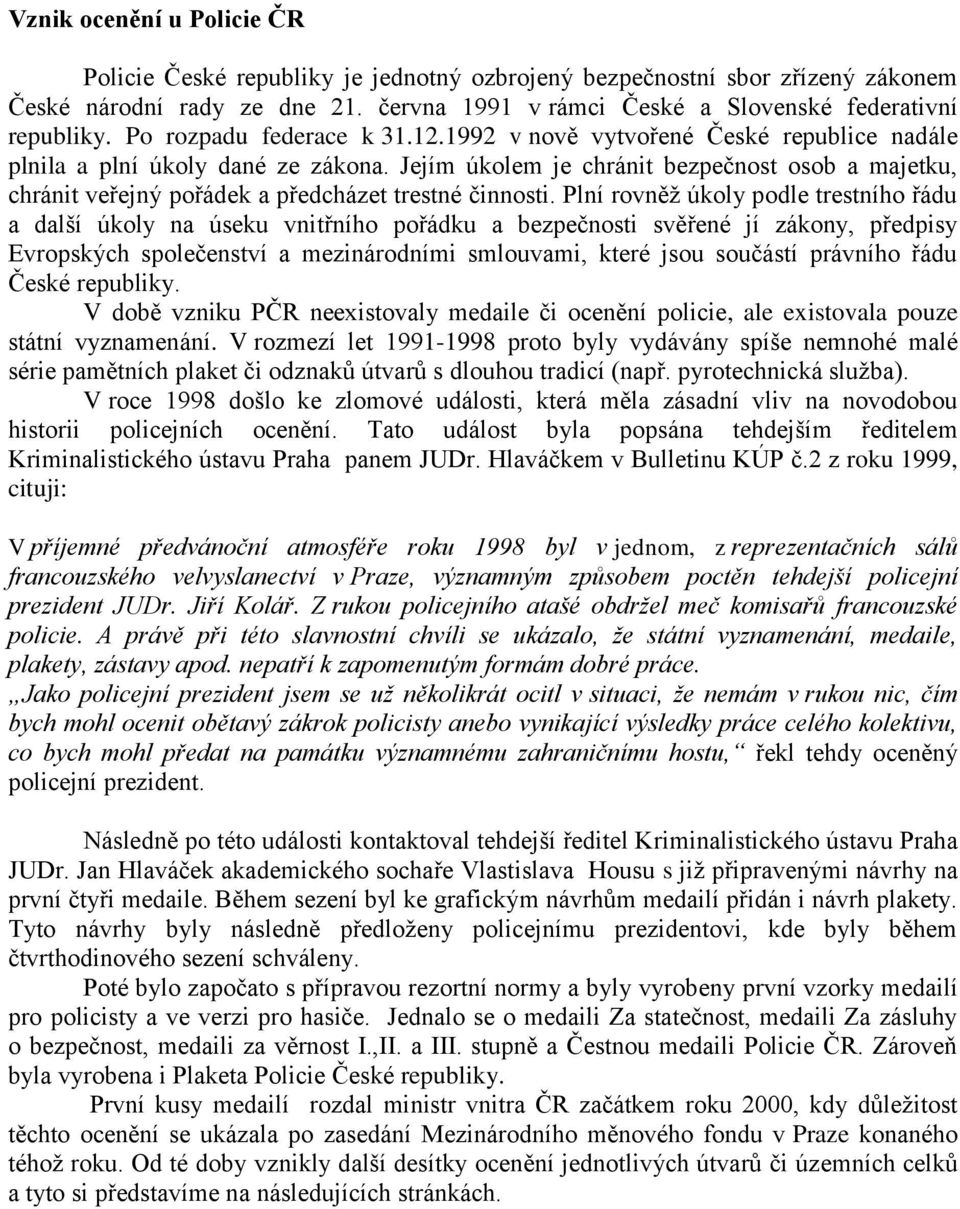 Vznik ocenění u Policie ČR

Policie České republiky je jednotný ozbrojený bezpečnostní sbor zřízený zákonem České národní rady ze dne 21. června 1991 v rámci České a Slovenské federativní republiky. Po rozpadu federace k 31.12.1992 v nově vytvořené České republice nadále plnila a plní úkoly dané ze zákona. Jejím úkolem je chránit bezpečnost osob a majetku, chránit veřejný pořádek a předcházet trestné činnosti. Plní rovněž úkoly podle trestního řádu a další úkoly na úseku vnitřního pořádku a bezpečnosti svěřené jí zákony, předpisy Evropských společenství a mezinárodními smlouvami, které jsou součástí právního řádu České republiky.

V době vzniku PČR neexistovaly medaile či ocenění policie, ale existovala pouze státní vyznamenání. V rozmezí let 1991-1998 proto byly vydávány spíše nemnohé malé série pamětních plaket či odznaků útvarů s dlouhou tradicí (např. pyrotechnická služba).

V roce 1998 došlo ke zlomové události, která měla zásadní vliv na novodobou historii policejních ocenění. Tato událost byla popsána tehdejším ředitelem Kriminalistického ústavu Praha panem JUDr. Hlaváčkem v Bulletinu KÚP č.2 z roku 1999, cituji:

V příjemné předvánoční atmosféře roku 1998 byl v jednom, z reprezentačních sálů francouzského velvyslanectví v Praze, významným způsobem poctěn tehdejší policejní prezident JUDr. Jiří Kolář. Z rukou policejního atašé obdržel meč komisařů francouzské policie. A právě při této slavnostní chvíli se ukázalo, že státní vyznamenání, medaile, plakety, zástavy apod. nepatří k zapomenutým formám dobré práce.
,,Jako policejní prezident jsem se už několikrát ocitl v situaci, že nemám v rukou nic, čím bych mohl ocenit obětavý zákrok policisty anebo vynikající výsledky práce celého kolektivu, co bych mohl předat na památku významnému zahraničnímu hostu,“ řekl tehdy oceněný policejní prezident.

Následně po této události kontaktoval tehdejší ředitel Kriminalistického ústavu Praha JUDr. Jan Hlaváček akademického sochaře Vlastislava Housu s již připravenými návrhy na první čtyři medaile. Během sezení byl ke grafickým návrhům medailí přidán i návrh plakety. Tyto návrhy byly následně předloženy policejnímu prezidentovi, kde byly během čtvrthodinového sezení schváleny.

Poté bylo započato s přípravou rezortní normy a byly vyrobeny první vzorky medailí pro policisty a ve verzi pro hasiče. Jednalo se o medaili Za statečnost, medaili Za zásluhy o bezpečnost, medaili za věrnost I.,II. a III. stupně a Čestnou medaili Policie ČR. Zároveň byla vyrobena i Plaketa Policie České republiky.

První kusy medailí rozdal ministr vnitra ČR začátkem roku 2000, kdy důležitost těchto ocenění se ukázala po zasedání Mezinárodního měnového fondu v Praze konaného téhož roku. Od té doby vznikly další desítky ocenění jednotlivých útvarů či územních celků a tyto si představíme na následujících stránkách.